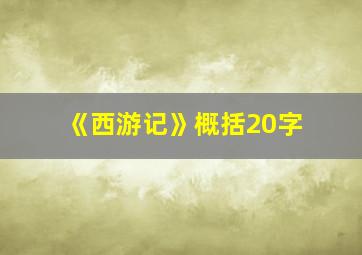 《西游记》概括20字